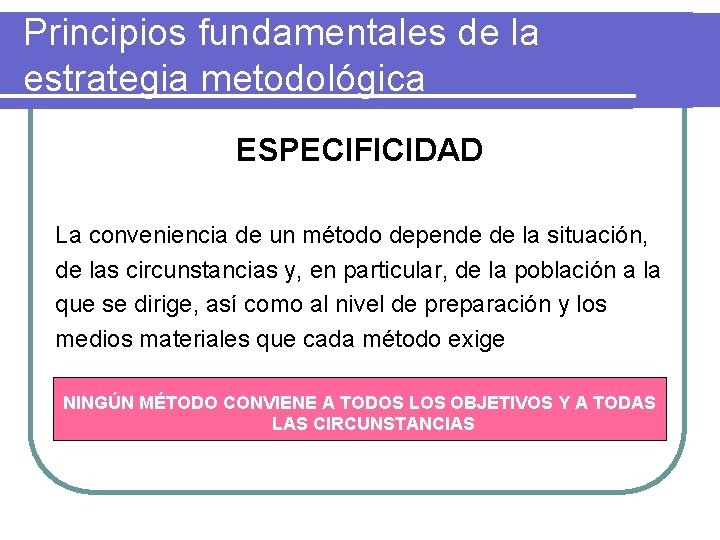 Principios fundamentales de la estrategia metodológica

ESPECIFICIDAD

La conveniencia de un método depende de la situación, de las circunstancias y, en particular, de la población a la que se dirige, así como al nivel de preparación y los medios materiales que cada método exige

NINGÚN MÉTODO CONVIENE A TODOS LOS OBJETIVOS Y A TODAS LAS CIRCUNSTANCIAS